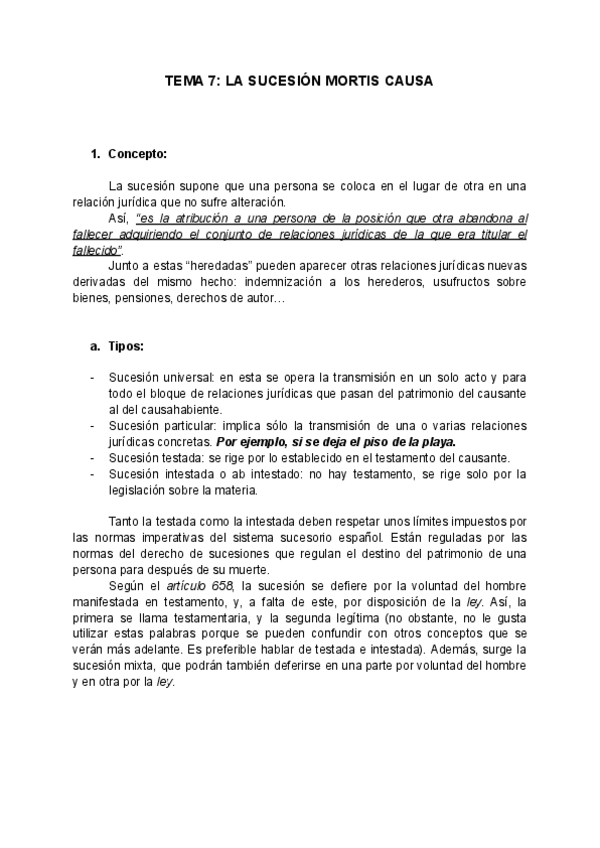 TEMA 7: LA SUCESIÓN MORTIS CAUSA

1. Concepto:

La sucesión supone que una persona se coloca en el lugar de otra en una relación jurídica que no sufre alteración.

Así, "es la atribución a una persona de la posición que otra abandona al fallecer adquiriendo el conjunto de relaciones jurídicas de la que era titular el fallecido".

Junto a estas "heredadas" pueden aparecer otras relaciones jurídicas nuevas derivadas del mismo hecho: indemnización a los herederos, usufructos sobre bienes, pensiones, derechos de autor…

a. Tipos:

- Sucesión universal: en esta se opera la transmisión en un solo acto y para todo el bloque de relaciones jurídicas que pasan del patrimonio del causante al del causahabiente.
- Sucesión particular: implica sólo la transmisión de una o varias relaciones jurídicas concretas. Por ejemplo, si se deja el piso de la playa.
- Sucesión testada: se rige por lo establecido en el testamento del causante.
- Sucesión intestada o ab intestado: no hay testamento, se rige solo por la legislación sobre la materia.

Tanto la testada como la intestada deben respetar unos límites impuestos por las normas imperativas del sistema sucesorio español. Están reguladas por las normas del derecho de sucesiones que regulan el destino del patrimonio de una persona para después de su muerte.

Según el artículo 658, la sucesión se defiere por la voluntad del hombre manifestada en testamento, y, a falta de este, por disposición de la ley. Así, la primera se llama testamentaria, y la segunda legítima (no obstante, no le gusta utilizar estas palabras porque se pueden confundir con otros conceptos que se verán más adelante. Es preferible hablar de testada e intestada). Además, surge la sucesión mixta, que podrán también deferirse en una parte por voluntad del hombre y en otra por la ley.